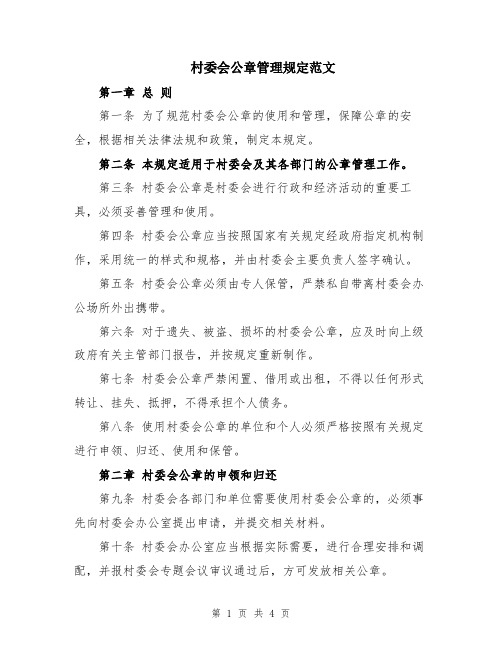 村委会公章管理规定范文

第一章 总 则

第一条 为了规范村委会公章的使用和管理，保障公章的安全，根据相关法律法规和政策，制定本规定。

第二条 本规定适用于村委会及其各部门的公章管理工作。

第三条 村委会公章是村委会进行行政和经济活动的重要工具，必须妥善管理和使用。

第四条 村委会公章应当按照国家有关规定经政府指定机构制作，采用统一的样式和规格，并由村委会主要负责人签字确认。

第五条 村委会公章必须由专人保管，严禁私自带离村委会办公场所外出携带。

第六条 对于遗失、被盗、损坏的村委会公章，应及时向上级政府有关主管部门报告，并按规定重新制作。

第七条 村委会公章严禁闲置、借用或出租，不得以任何形式转让、挂失、抵押，不得承担个人债务。

第八条 使用村委会公章的单位和个人必须严格按照有关规定进行申领、归还、使用和保管。

第二章 村委会公章的申领和归还

第九条 村委会各部门和单位需要使用村委会公章的，必须事先向村委会办公室提出申请，并提交相关材料。

第十条 村委会办公室应当根据实际需要，进行合理安排和调配，并报村委会专题会议审议通过后，方可发放相关公章。

第 1 页 共 4 页